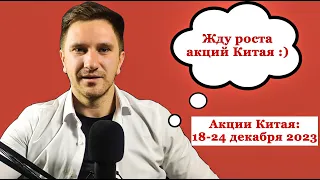 Жду роста акций Китая :)

Акции Китая:
18-24 декабря 2023